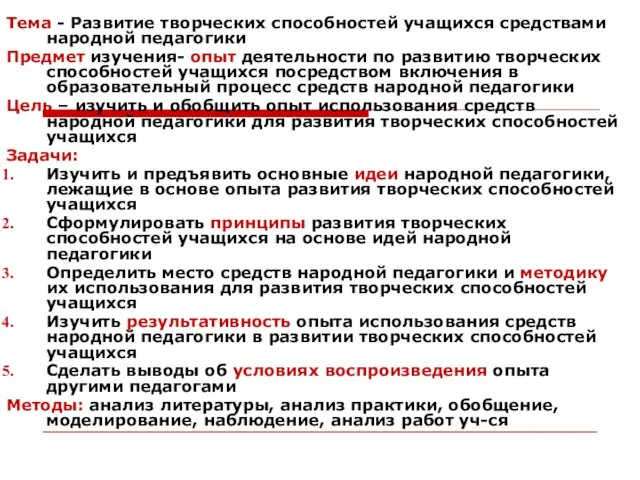 Тема - Развитие творческих способностей учащихся средствами народной педагогики

Предмет изучения- опыт деятельности по развитию творческих способностей учащихся посредством включения в образовательный процесс средств народной педагогики

Цель – изучить и обобщить опыт использования средств народной педагогики для развития творческих способностей учащихся

Задачи:

1. Изучить и предъявить основные идеи народной педагогики, лежащие в основе опыта развития творческих способностей учащихся
2. Сформулировать принципы развития творческих способностей учащихся на основе идей народной педагогики
3. Определить место средств народной педагогики и методику их использования для развития творческих способностей учащихся
4. Изучить результативность опыта использования средств народной педагогики в развитии творческих способностей учащихся
5. Сделать выводы об условиях воспроизведения опыта другими педагогами

Методы: анализ литературы, анализ практики, обобщение, моделирование, наблюдение, анализ работ уч-ся